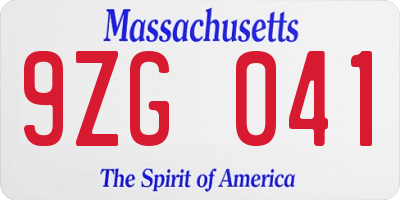 Massachusetts

9ZG 041

The Spirit of America